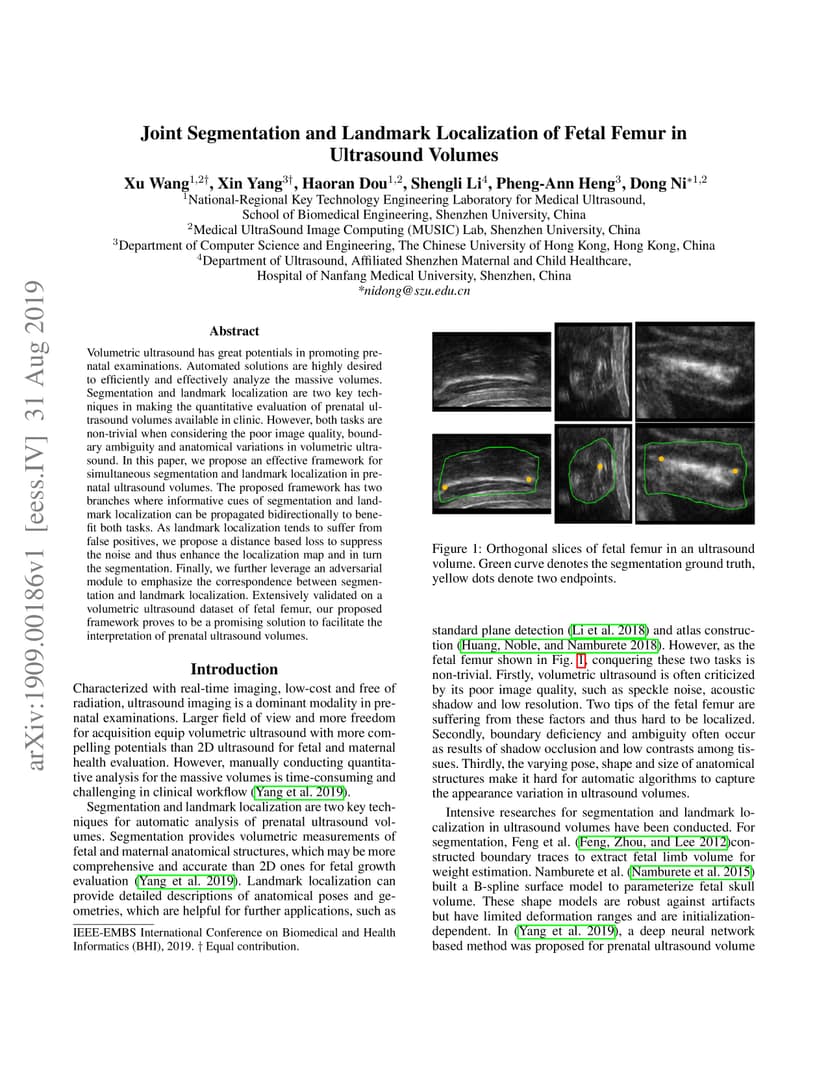 arXiv:1909.00186v1 [eess.IV] 31 Aug 2019

Joint Segmentation and Landmark Localization of Fetal Femur in Ultrasound Volumes

Xu Wang$^{1,2\dagger}$, Xin Yang$^{3\dagger}$, Haoran Dou$^{1,2}$, Shengli Li$^{4}$, Pheng-Ann Heng$^{3}$, Dong Ni$^{*1,2}$
$^{1}$National-Regional Key Technology Engineering Laboratory for Medical Ultrasound, School of Biomedical Engineering, Shenzhen University, China
$^{2}$Medical UltraSound Image Computing (MUSIC) Lab, Shenzhen University, China
$^{3}$Department of Computer Science and Engineering, The Chinese University of Hong Kong, Hong Kong, China
$^{4}$Department of Ultrasound, Affiliated Shenzhen Maternal and Child Healthcare, Hospital of Nanfang Medical University, Shenzhen, China
*nidong@szu.edu.cn

Abstract

Volumetric ultrasound has great potentials in promoting prenatal examinations. Automated solutions are highly desired to efficiently and effectively analyze the massive volumes. Segmentation and landmark localization are two key techniques in making the quantitative evaluation of prenatal ultrasound volumes available in clinic. However, both tasks are non-trivial when considering the poor image quality, boundary ambiguity and anatomical variations in volumetric ultrasound. In this paper, we propose an effective framework for simultaneous segmentation and landmark localization in prenatal ultrasound volumes. The proposed framework has two branches where informative cues of segmentation and landmark localization can be propagated bidirectionally to benefit both tasks. As landmark localization tends to suffer from false positives, we propose a distance based loss to suppress the noise and thus enhance the localization map and in turn the segmentation. Finally, we further leverage an adversarial module to emphasize the correspondence between segmentation and landmark localization. Extensively validated on a volumetric ultrasound dataset of fetal femur, our proposed framework proves to be a promising solution to facilitate the interpretation of prenatal ultrasound volumes.

Introduction

Characterized with real-time imaging, low-cost and free of radiation, ultrasound imaging is a dominant modality in prenatal examinations. Larger field of view and more freedom for acquisition equip volumetric ultrasound with more compelling potentials than 2D ultrasound for fetal and maternal health evaluation. However, manually conducting quantitative analysis for the massive volumes is time-consuming and challenging in clinical workflow (Yang et al. 2019).

Segmentation and landmark localization are two key techniques for automatic analysis of prenatal ultrasound volumes. Segmentation provides volumetric measurements of fetal and maternal anatomical structures, which may be more comprehensive and accurate than 2D ones for fetal growth evaluation (Yang et al. 2019). Landmark localization can provide detailed descriptions of anatomical poses and geometries, which are helpful for further applications, such as

IEEE-EMBS International Conference on Biomedical and Health Informatics (BHI), 2019. † Equal contribution.

Figure 1: Orthogonal slices of fetal femur in an ultrasound volume. Green curve denotes the segmentation ground truth, yellow dots denote two endpoints.

standard plane detection (Li et al. 2018) and atlas construction (Huang, Noble, and Namburete 2018). However, as the fetal femur shown in Fig. 1, conquering these two tasks is non-trivial. Firstly, volumetric ultrasound is often criticized by its poor image quality, such as speckle noise, acoustic shadow and low resolution. Two tips of the fetal femur are suffering from these factors and thus hard to be localized. Secondly, boundary deficiency and ambiguity often occur as results of shadow occlusion and low contrasts among tissues. Thirdly, the varying pose, shape and size of anatomical structures make it hard for automatic algorithms to capture the appearance variation in ultrasound volumes.

Intensive researches for segmentation and landmark localization in ultrasound volumes have been conducted. For segmentation, Feng et al. (Feng, Zhou, and Lee 2012)constructed boundary traces to extract fetal limb volume for weight estimation. Namburete et al. (Namburete et al. 2015) built a B-spline surface model to parameterize fetal skull volume. These shape models are robust against artifacts but have limited deformation ranges and are initialization-dependent. In (Yang et al. 2019), a deep neural network based method was proposed for prenatal ultrasound volume